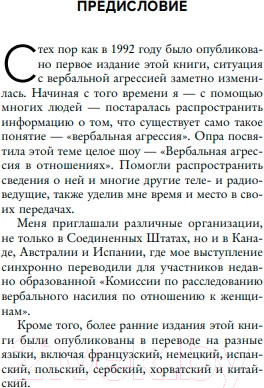 ПРЕДИСЛОВИЕ

С тех пор как в 1992 году было опубликовано первое издание этой книги, ситуация с вербальной агрессией заметно изменилась. Начиная с того времени я — с помощью многих людей — постаралась распространить информацию о том, что существует само такое понятие — «вербальная агрессия». Опра посвятила этой теме целое шоу — «Вербальная агрессия в отношениях». Помогли распространить сведения о ней и многие другие теле- и радиоведущие, также уделив мне время и место в своих передачах.

Меня приглашали различные организации, не только в Соединенных Штатах, но и в Канаде, Австралии и Испании, где мое выступление синхронно переводили для участников недавно образованной «Комиссии по расследованию вербального насилия по отношению к женщинам».

Кроме того, более ранние издания этой книги были опубликованы в переводе на разные языки, включая французский, немецкий, испанский, польский, сербский, хорватский и китайский.

21vek.by